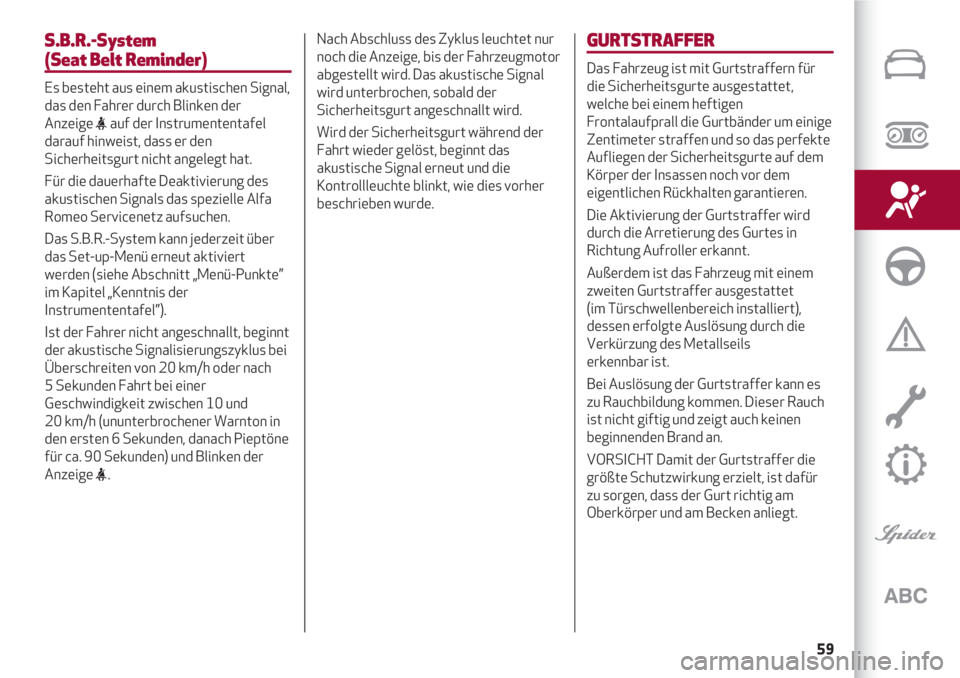 S.B.R.-System
(Seat Belt Reminder)

Es besteht aus einem akustischen Signal, das den Fahrer durch Blinken der Anzeige auf der Instrumententafel darauf hinweist, dass er den Sicherheitsgurt nicht angelegt hat.

Für die dauerhafte Deaktivierung des akustischen Signals das spezielle Alfa Romeo Servicenetz aufsuchen.

Das S.B.R.-System kann jederzeit über das Set-up-Menü erneut aktiviert werden (siehe Abschnitt „Menü-Punkte" im Kapitel „Kenntnis der Instrumententafel").

Ist der Fahrer nicht angeschnallt, beginnt der akustische Signalisierungszyklus bei Überschreiten von 20 km/h oder nach 5 Sekunden Fahrt bei einer Geschwindigkeit zwischen 10 und 20 km/h (ununterbrochener Warnton in den ersten 6 Sekunden, danach Pieptöne für ca. 90 Sekunden) und Blinken der Anzeige .

Nach Abschluss des Zyklus leuchtet nur noch die Anzeige, bis der Fahrzeugmotor abgestellt wird. Das akustische Signal wird unterbrochen, sobald der Sicherheitsgurt angeschnallt wird.

Wird der Sicherheitsgurt während der Fahrt wieder gelöst, beginnt das akustische Signal erneut und die Kontrollleuchte blinkt, wie dies vorher beschrieben wurde.

GURTSTRAFFER

Das Fahrzeug ist mit Gurtstraffern für die Sicherheitsgurte ausgestattet, welche bei einem heftigen Frontalaufprall die Gurtbänder um einige Zentimeter straffen und so das perfekte Aufliegen der Sicherheitsgurte auf dem Körper der Insassen noch vor dem eigentlichen Rückhalten garantieren.

Die Aktivierung der Gurtstraffer wird durch die Arretierung des Gurtes in Richtung Aufroller erkannt.

Außerdem ist das Fahrzeug mit einem zweiten Gurtstraffer ausgestattet (im Türschwellenbereich installiert), dessen erfolgte Auslösung durch die Verkürzung des Metallseils erkennbar ist.

Bei Auslösung der Gurtstraffer kann es zu Rauchbildung kommen. Dieser Rauch ist nicht giftig und zeigt auch keinen beginnenden Brand an.

VORSICHT Damit der Gurtstraffer die größte Schutzwirkung erzielt, ist dafür zu sorgen, dass der Gurt richtig am Oberkörper und am Becken anliegt.

Spider

ABC

59

carmanualsonline.info